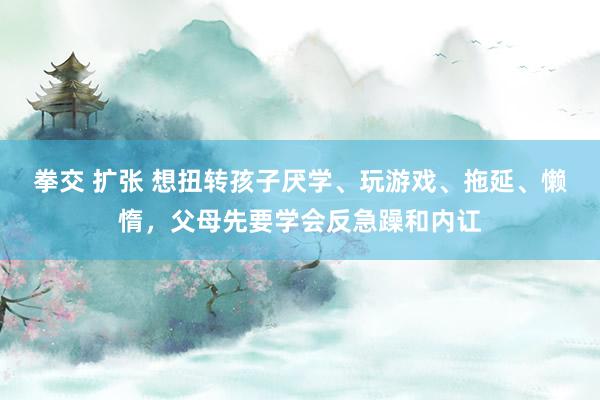 拳交 扩张 想扭转孩子厌学、玩游戏、拖延、懒惰，父母先要学会反急躁和内讧